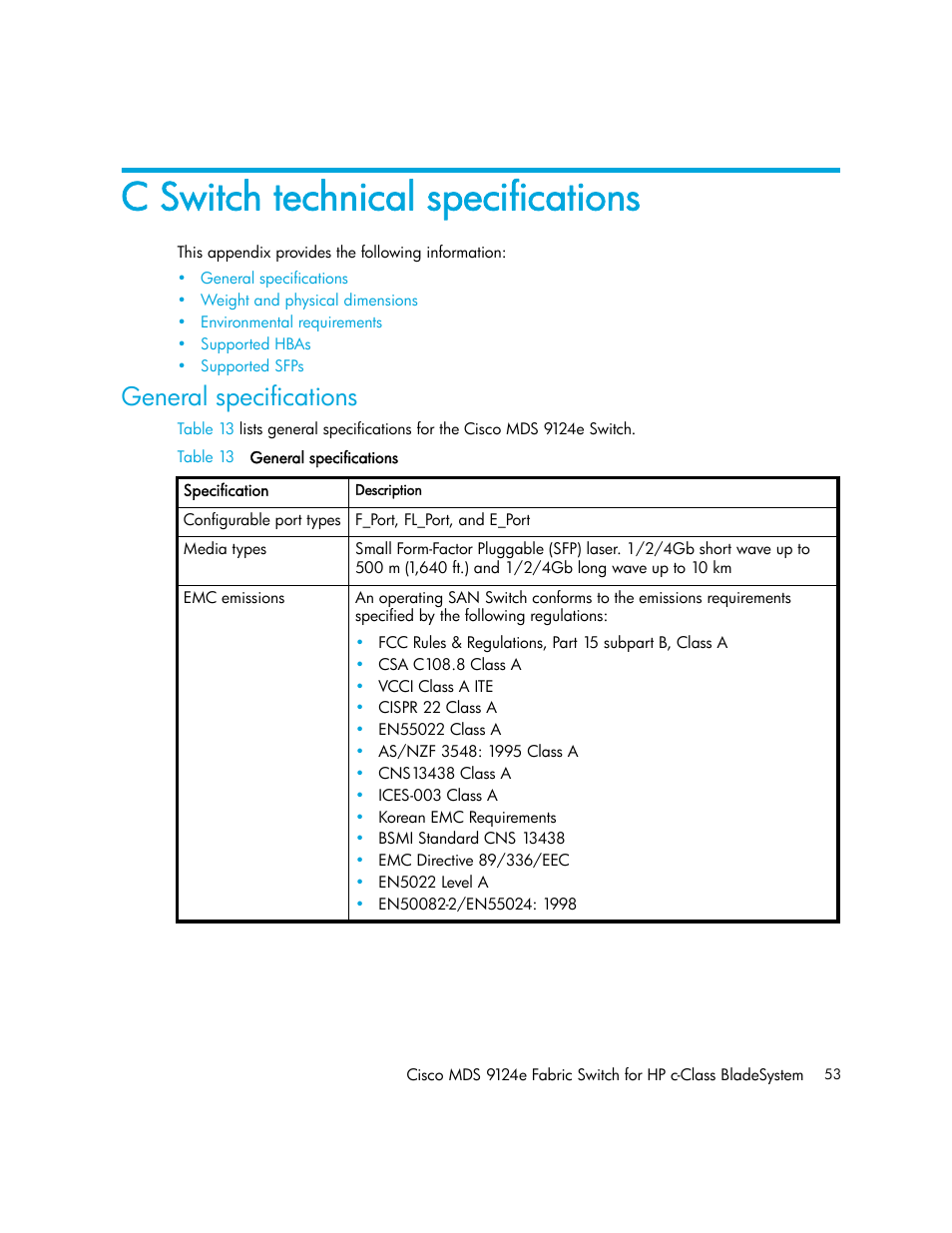 C Switch technical specifications

This appendix provides the following information:

• General specifications
• Weight and physical dimensions
• Environmental requirements
• Supported HBAs
• Supported SFPs

General specifications

Table 13 lists general specifications for the Cisco MDS 9124e Switch.

Table 13 General specifications

| Specification | Description |
|---|---|
| Configurable port types | F_Port, FL_Port, and E_Port |
| Media types | Small Form-Factor Pluggable (SFP) laser. 1/2/4Gb short wave up to 500 m (1,640 ft.) and 1/2/4Gb long wave up to 10 km |
| EMC emissions | An operating SAN Switch conforms to the emissions requirements specified by the following regulations: • FCC Rules & Regulations, Part 15 subpart B, Class A • CSA C108.8 Class A • VCCI Class A ITE • CISPR 22 Class A • EN55022 Class A • AS/NZF 3548: 1995 Class A • CNS13438 Class A • ICES-003 Class A • Korean EMC Requirements • BSMI Standard CNS 13438 • EMC Directive 89/336/EEC • EN5022 Level A • EN50082-2/EN55024: 1998 |

Cisco MDS 9124e Fabric Switch for HP c-Class BladeSystem 53